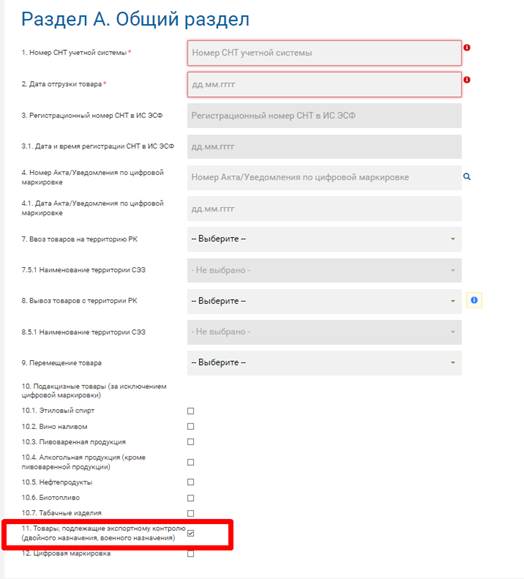 Раздел А. Общий раздел

1. Номер СНТ учетной системы *
Номер СНТ учетной системы

2. Дата отгрузки товара *
дд.мм.гггг

3. Регистрационный номер СНТ в ИС ЭСФ
Регистрационный номер СНТ в ИС ЭСФ

3.1. Дата и время регистрации СНТ в ИС ЭСФ
дд.мм.гггг

4. Номер Акта/Уведомления по цифровой маркировке
Номер Акта/Уведомления по цифровой маркировке

4.1. Дата Акта/Уведомления по цифровой маркировке
дд.мм.гггг

7. Ввоз товаров на территорию РК
-- Выберите --

7.5.1 Наименование территории СЭЗ
- Не выбрано -

8. Вывоз товаров с территории РК
-- Выберите --

8.5.1 Наименование территории СЭЗ
- Не выбрано -

9. Перемещение товара
-- Выберите --

10. Подакцизные товары (за исключением цифровой маркировки)

10.1. Этиловый спирт

10.2. Вино наливом

10.3. Пивоваренная продукция

10.4. Алкогольная продукция (кроме пивоваренной продукции)

10.5. Нефтепродукты

10.6. Биотопливо

10.7. Табачные изделия

11. Товары, подлежащие экспортному контролю (двойного назначения, военного назначения)

12. Цифровая маркировка